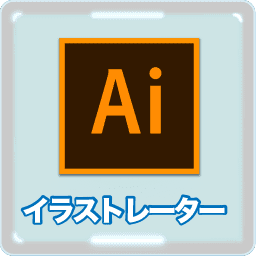 Ai

イラストレーター